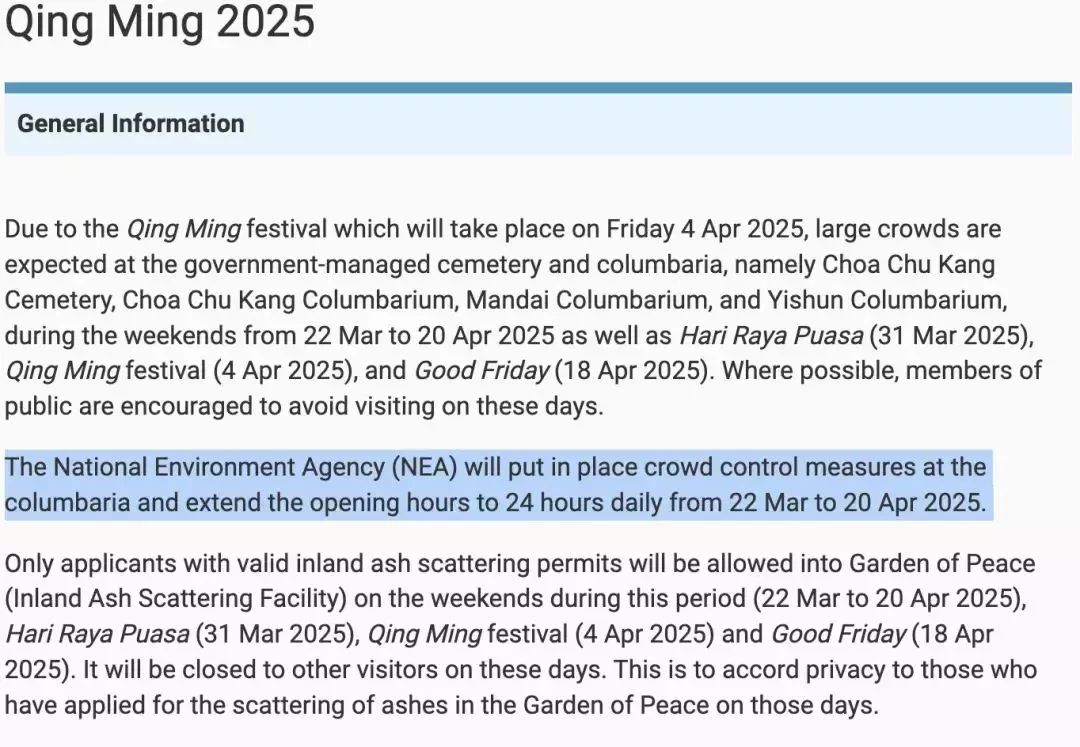 Qing Ming 2025

General Information

Due to the Qing Ming festival which will take place on Friday 4 Apr 2025, large crowds are expected at the government-managed cemetery and columbaria, namely Choa Chu Kang Cemetery, Choa Chu Kang Columbarium, Mandai Columbarium, and Yishun Columbarium, during the weekends from 22 Mar to 20 Apr 2025 as well as Hari Raya Puasa (31 Mar 2025), Qing Ming festival (4 Apr 2025), and Good Friday (18 Apr 2025). Where possible, members of public are encouraged to avoid visiting on these days.

The National Environment Agency (NEA) will put in place crowd control measures at the columbaria and extend the opening hours to 24 hours daily from 22 Mar to 20 Apr 2025.

Only applicants with valid inland ash scattering permits will be allowed into Garden of Peace (Inland Ash Scattering Facility) on the weekends during this period (22 Mar to 20 Apr 2025), Hari Raya Puasa (31 Mar 2025), Qing Ming festival (4 Apr 2025) and Good Friday (18 Apr 2025). It will be closed to other visitors on these days. This is to accord privacy to those who have applied for the scattering of ashes in the Garden of Peace on those days.